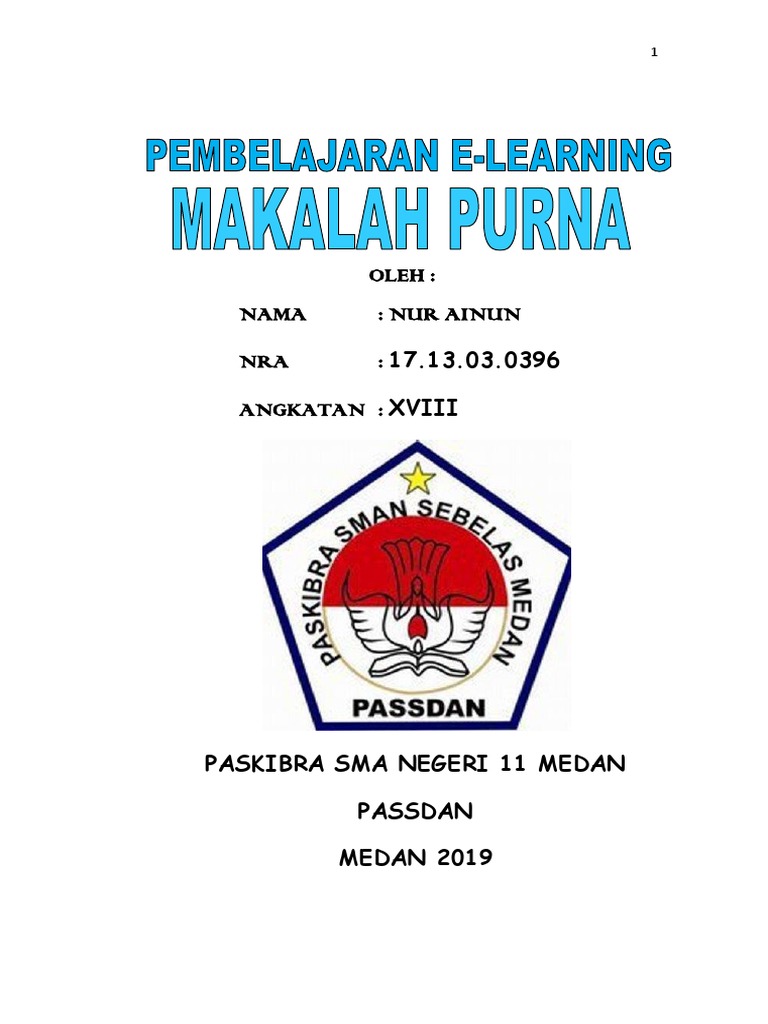 1

PEMBELAJARAN E-LEARNING
MAKALAH PURNA

OLEH :

NAMA : NUR AINUN

NRA : 17.13.03.0396

ANGKATAN : XVIII

PASKIBRA SMAN SEBELAS MEDAN

PASSDAN

PASKIBRA SMA NEGERI 11 MEDAN

PASSDAN

MEDAN 2019